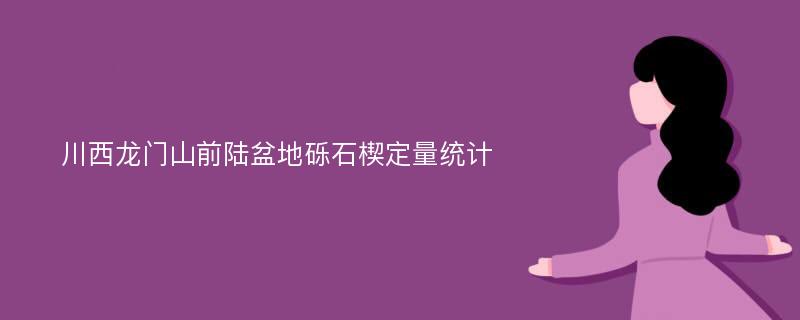 川西龙门山前陆盆地砾石楔定量统计